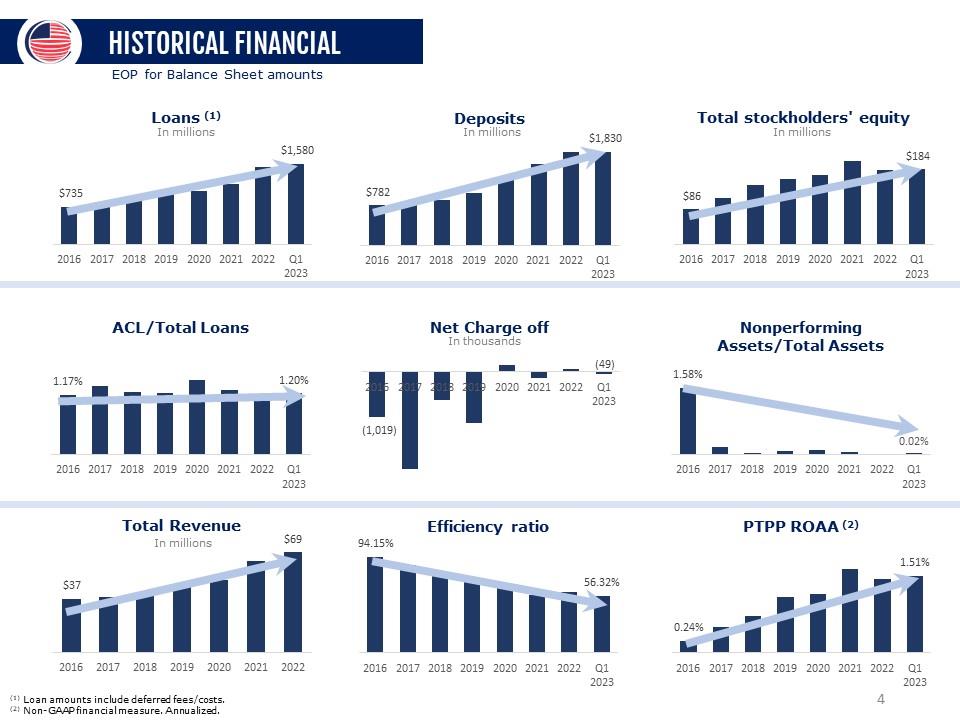 HISTORICAL FINANCIAL

EOP for Balance Sheet amounts

Loans $^{(1)}$
In millions

$735
$1,580
2016 2017 2018 2019 2020 2021 2022 Q1 2023

Deposits
In millions

$782
$1,830
2016 2017 2018 2019 2020 2021 2022 Q1 2023

Total stockholders' equity
In millions

$86
$184
2016 2017 2018 2019 2020 2021 2022 Q1 2023

ACL/Total Loans

1.17%
1.20%
2016 2017 2018 2019 2020 2021 2022 Q1 2023

Net Charge off
In thousands

(49)
(1,019)
2016 2017 2018 2019 2020 2021 2022 Q1 2023

Nonperforming Assets/Total Assets

1.58%
0.02%
2016 2017 2018 2019 2020 2021 2022 Q1 2023

Total Revenue
In millions

$37
$69
2016 2017 2018 2019 2020 2021 2022

Efficiency ratio

94.15%
56.32%
2016 2017 2018 2019 2020 2021 2022 Q1 2023

PTPP ROAA $^{(2)}$

0.24%
1.51%
2016 2017 2018 2019 2020 2021 2022 Q1 2023

$^{(1)}$ Loan amounts include deferred fees/costs.
$^{(2)}$ Non-GAAP financial measure. Annualized.

4